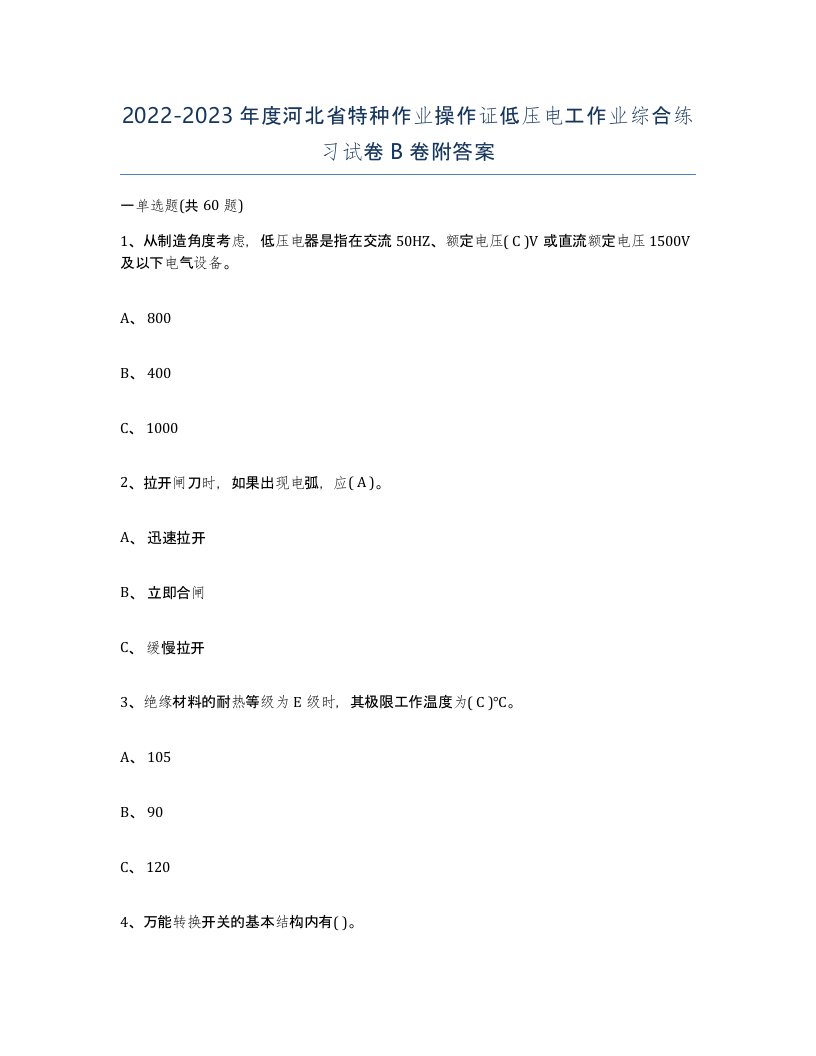 2022-2023年度河北省特种作业操作证低压电工作业综合练习试卷B卷附答案

一单选题(共60题)

1、从制造角度考虑，低压电器是指在交流50HZ、额定电压( C )V或直流额定电压1500V及以下电气设备。

A、800

B、400

C、1000

2、拉开闸刀时，如果出现电弧，应( A )。

A、迅速拉开

B、立即合闸

C、缓慢拉开

3、绝缘材料的耐热等级为E级时，其极限工作温度为( C )℃。

A、105

B、90

C、120

4、万能转换开关的基本结构内有( )。